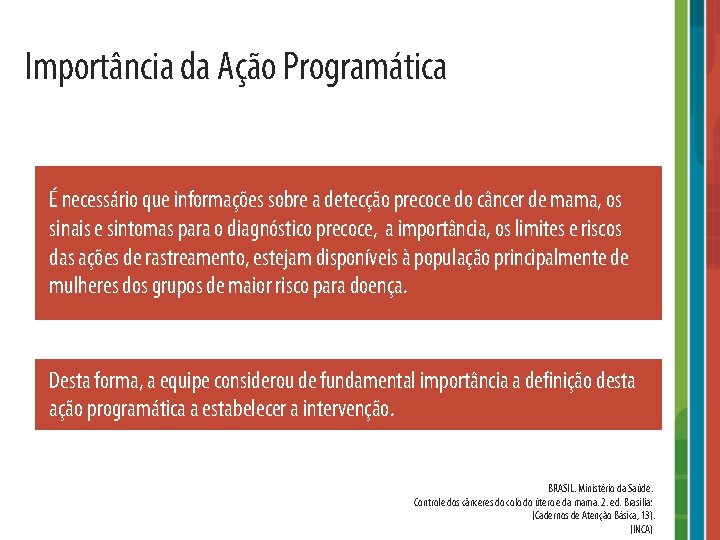 Importância da Ação Programática

É necessário que informações sobre a detecção precoce do câncer de mama, os sinais e sintomas para o diagnóstico precoce, a importância, os limites e riscos das ações de rastreamento, estejam disponíveis à população principalmente de mulheres dos grupos de maior risco para doença.

Desta forma, a equipe considerou de fundamental importância a definição desta ação programática a estabelecer a intervenção.

BRASIL. Ministério da Saúde.
Controle dos cânceres do colo do útero e da mama. 2. ed. Brasília:
(Cadernos de Atenção Básica, 13).
(INCA)